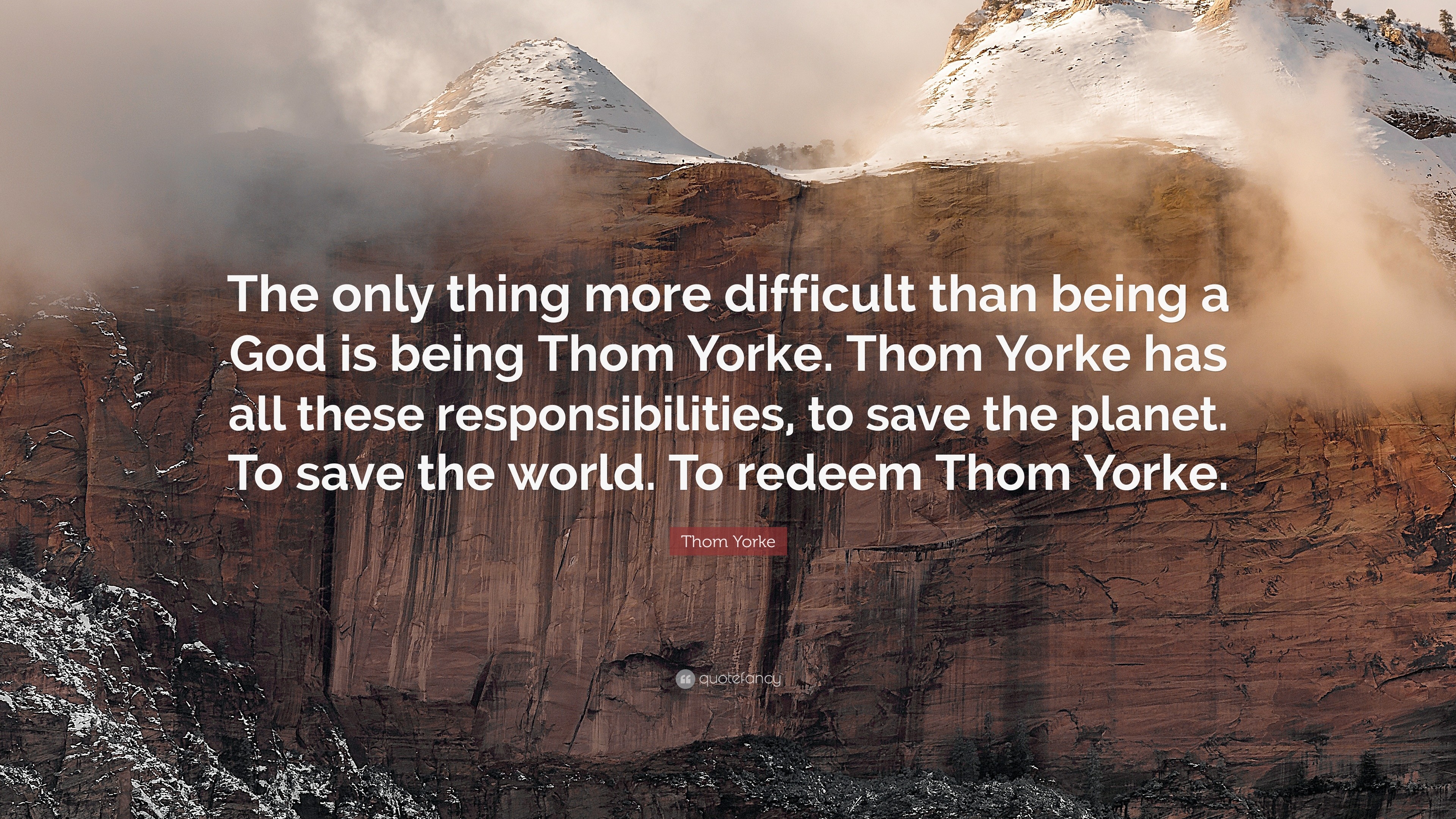 The only thing more difficult than being a God is being Thom Yorke. Thom Yorke has all these responsibilities, to save the planet. To save the world. To redeem Thom Yorke.

Thom Yorke

quotefancy